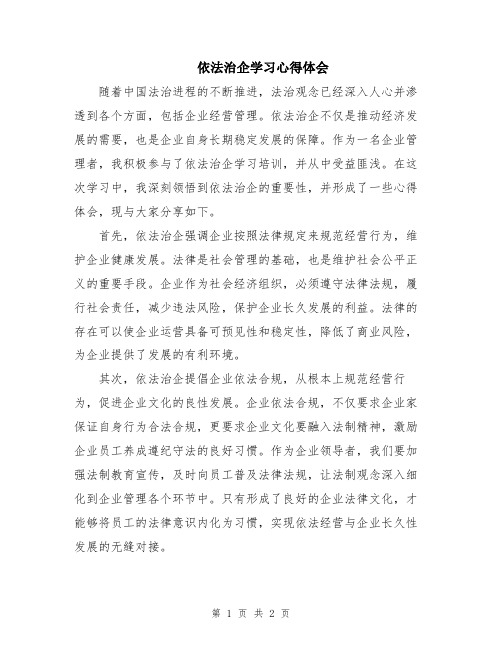 依法治企学习心得体会

随着中国法治进程的不断推进，法治观念已经深入人心并渗透到各个方面，包括企业经营管理。依法治企不仅是推动经济发展的需要，也是企业自身长期稳定发展的保障。作为一名企业管理者，我积极参与了依法治企学习培训，并从中受益匪浅。在这次学习中，我深刻领悟到依法治企的重要性，并形成了一些心得体会，现与大家分享如下。

首先，依法治企强调企业按照法律规定来规范经营行为，维护企业健康发展。法律是社会管理的基础，也是维护社会公平正义的重要手段。企业作为社会经济组织，必须遵守法律法规，履行社会责任，减少违法风险，保护企业长久发展的利益。法律的存在可以使企业运营具备可预见性和稳定性，降低了商业风险，为企业提供了发展的有利环境。

其次，依法治企提倡企业依法合规，从根本上规范经营行为，促进企业文化的良性发展。企业依法合规，不仅要求企业家保证自身行为合法合规，更要求企业文化要融入法制精神，激励企业员工养成遵纪守法的良好习惯。作为企业领导者，我们要加强法制教育宣传，及时向员工普及法律法规，让法制观念深入细化到企业管理各个环节中。只有形成了良好的企业法律文化，才能够将员工的法律意识内化为习惯，实现依法经营与企业长久性发展的无缝对接。

第 1 页 共 2 页